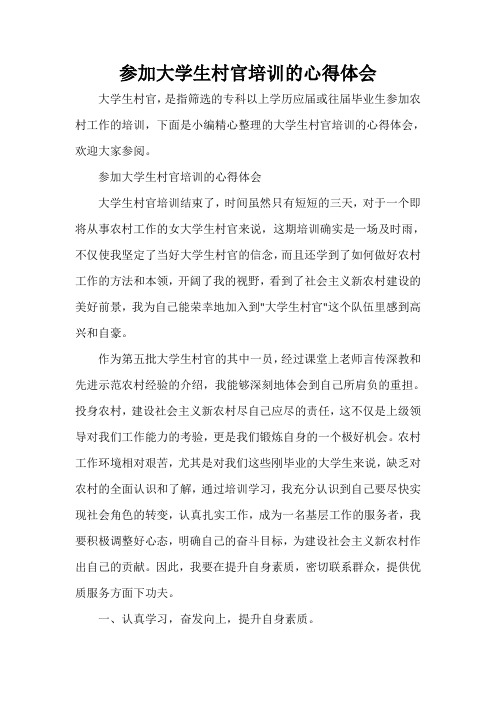 参加大学生村官培训的心得体会

大学生村官，是指筛选的专科以上学历应届或往届毕业生参加农村工作的培训，下面是小编精心整理的大学生村官培训的心得体会，欢迎大家参阅。

参加大学生村官培训的心得体会

大学生村官培训结束了，时间虽然只有短短的三天，对于一个即将从事农村工作的女大学生村官来说，这期培训确实是一场及时雨，不仅使我坚定了当好大学生村官的信念，而且还学到了如何做好农村工作的方法和本领，开阔了我的视野，看到了社会主义新农村建设的美好前景，我为自己能荣幸地加入到"大学生村官"这个队伍里感到高兴和自豪。

作为第五批大学生村官的其中一员，经过课堂上老师言传深教和先进示范农村经验的介绍，我能够深刻地体会到自己所肩负的重担。投身农村，建设社会主义新农村尽自己应尽的责任，这不仅是上级领导对我们工作能力的考验，更是我们锻炼自身的一个极好机会。农村工作环境相对艰苦，尤其是对我们这些刚毕业的大学生来说，缺乏对农村的全面认识和了解，通过培训学习，我充分认识到自己要尽快实现社会角色的转变，认真扎实工作，成为一名基层工作的服务者，我要积极调整好心态，明确自己的奋斗目标，为建设社会主义新农村作出自己的贡献。因此，我要在提升自身素质，密切联系群众，提供优质服务方面下功夫。

一、认真学习，奋发向上，提升自身素质。